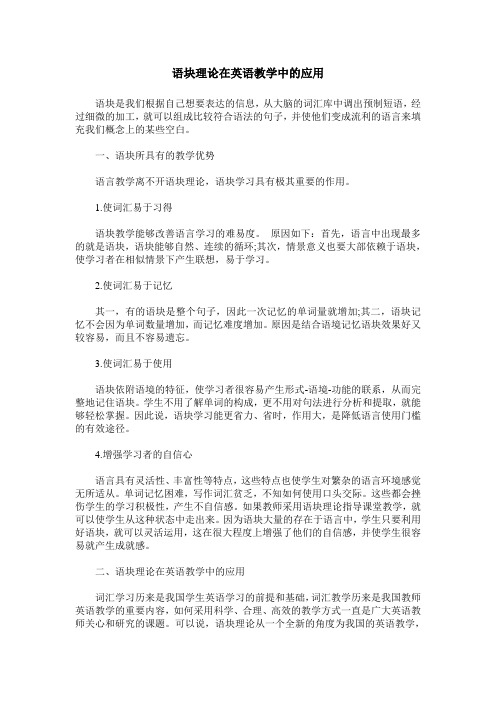 语块理论在英语教学中的应用

语块是我们根据自己想要表达的信息，从大脑的词汇库中调出预制短语，经过细微的加工，就可以组成比较符合语法的句子，并使他们变成流利的语言来填充我们概念上的某些空白。

一、语块所具有的教学优势

语言教学离不开语块理论，语块学习具有极其重要的作用。

1.使词汇易于习得

语块教学能够改善语言学习的难易度。 原因如下：首先，语言中出现最多的就是语块，语块能够自然、连续的循环;其次，情景意义也要大部依赖于语块，使学习者在相似情景下产生联想，易于学习。

2.使词汇易于记忆

其一，有的语块是整个句子，因此一次记忆的单词量就增加;其二，语块记忆不会因为单词数量增加，而记忆难度增加。原因是结合语境记忆语块效果好又较容易，而且不容易遗忘。

3.使词汇易于使用

语块依附语境的特征，使学习者很容易产生形式-语境-功能的联系，从而完整地记住语块。学生不用了解单词的构成，更不用对句法进行分析和提取，就能够轻松掌握。因此说，语块学习能更省力、省时，作用大，是降低语言使用门槛的有效途径。

4.增强学习者的自信心

语言具有灵活性、丰富性等特点，这些特点也使学生对繁杂的语言环境感觉无所适从。单词记忆困难，写作词汇贫乏，不知如何使用口头交际。这些都会挫伤学生的学习积极性，产生不自信感。如果教师采用语块理论指导课堂教学，就可以使学生从这种状态中走出来。因为语块大量的存在于语言中，学生只要利用好语块，就可以灵活运用，这在很大程度上增强了他们的自信感，并使学生很容易就产生成就感。

二、语块理论在英语教学中的应用

词汇学习历来是我国学生英语学习的前提和基础，词汇教学历来是我国教师英语教学的重要内容，如何采用科学、合理、高效的教学方式一直是广大英语教师关心和研究的课题。可以说，语块理论从一个全新的角度为我国的英语教学，